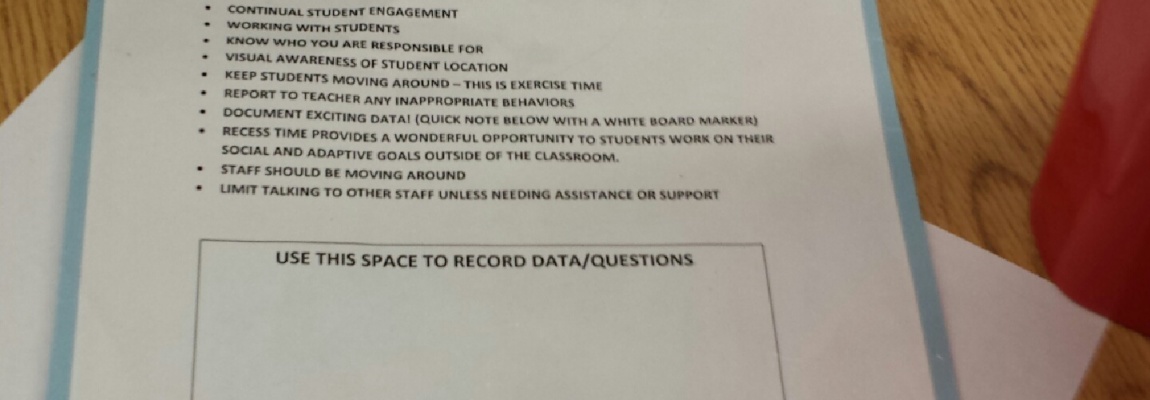 • CONTINUAL STUDENT ENGAGEMENT
• WORKING WITH STUDENTS
• KNOW WHO YOU ARE RESPONSIBLE FOR
• VISUAL AWARENESS OF STUDENT LOCATION
• KEEP STUDENTS MOVING AROUND – THIS IS EXERCISE TIME
• REPORT TO TEACHER ANY INAPPROPRIATE BEHAVIORS
• DOCUMENT EXCITING DATA! (QUICK NOTE BELOW WITH A WHITE BOARD MARKER)
• RECESS TIME PROVIDES A WONDERFUL OPPORTUNITY TO STUDENTS WORK ON THEIR SOCIAL AND ADAPTIVE GOALS OUTSIDE OF THE CLASSROOM.
• STAFF SHOULD BE MOVING AROUND
• LIMIT TALKING TO OTHER STAFF UNLESS NEEDING ASSISTANCE OR SUPPORT

USE THIS SPACE TO RECORD DATA/QUESTIONS